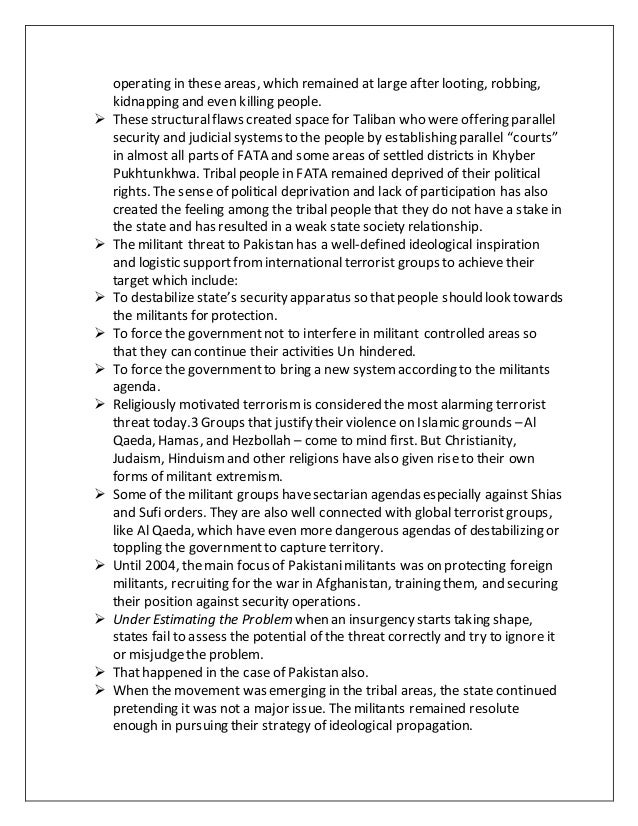 operating in these areas, which remained at large after looting, robbing, kidnapping and even killing people.

➢ These structural flaws created space for Taliban who were offering parallel security and judicial systems to the people by establishing parallel "courts" in almost all parts of FATA and some areas of settled districts in Khyber Pukhtunkhwa. Tribal people in FATA remained deprived of their political rights. The sense of political deprivation and lack of participation has also created the feeling among the tribal people that they do not have a stake in the state and has resulted in a weak state society relationship.

➢ The militant threat to Pakistan has a well-defined ideological inspiration and logistic support from international terrorist groups to achieve their target which include:

➢ To destabilize state's security apparatus so that people should look towards the militants for protection.

➢ To force the government not to interfere in militant controlled areas so that they can continue their activities Un hindered.

➢ To force the government to bring a new system according to the militants agenda.

➢ Religiously motivated terrorism is considered the most alarming terrorist threat today.3 Groups that justify their violence on Islamic grounds – Al Qaeda, Hamas, and Hezbollah – come to mind first. But Christianity, Judaism, Hinduism and other religions have also given rise to their own forms of militant extremism.

➢ Some of the militant groups have sectarian agendas especially against Shias and Sufi orders. They are also well connected with global terrorist groups, like Al Qaeda, which have even more dangerous agendas of destabilizing or toppling the government to capture territory.

➢ Until 2004, the main focus of Pakistani militants was on protecting foreign militants, recruiting for the war in Afghanistan, training them, and securing their position against security operations.

➢ Under Estimating the Problem when an insurgency starts taking shape, states fail to assess the potential of the threat correctly and try to ignore it or misjudge the problem.

➢ That happened in the case of Pakistan also.

➢ When the movement was emerging in the tribal areas, the state continued pretending it was not a major issue. The militants remained resolute enough in pursuing their strategy of ideological propagation.